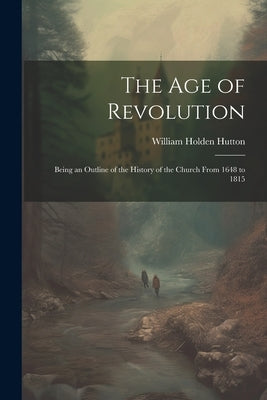 The Age of Revolution

William Holden Hutton

Being an Outline of the History of the Church From 1648 to 1815